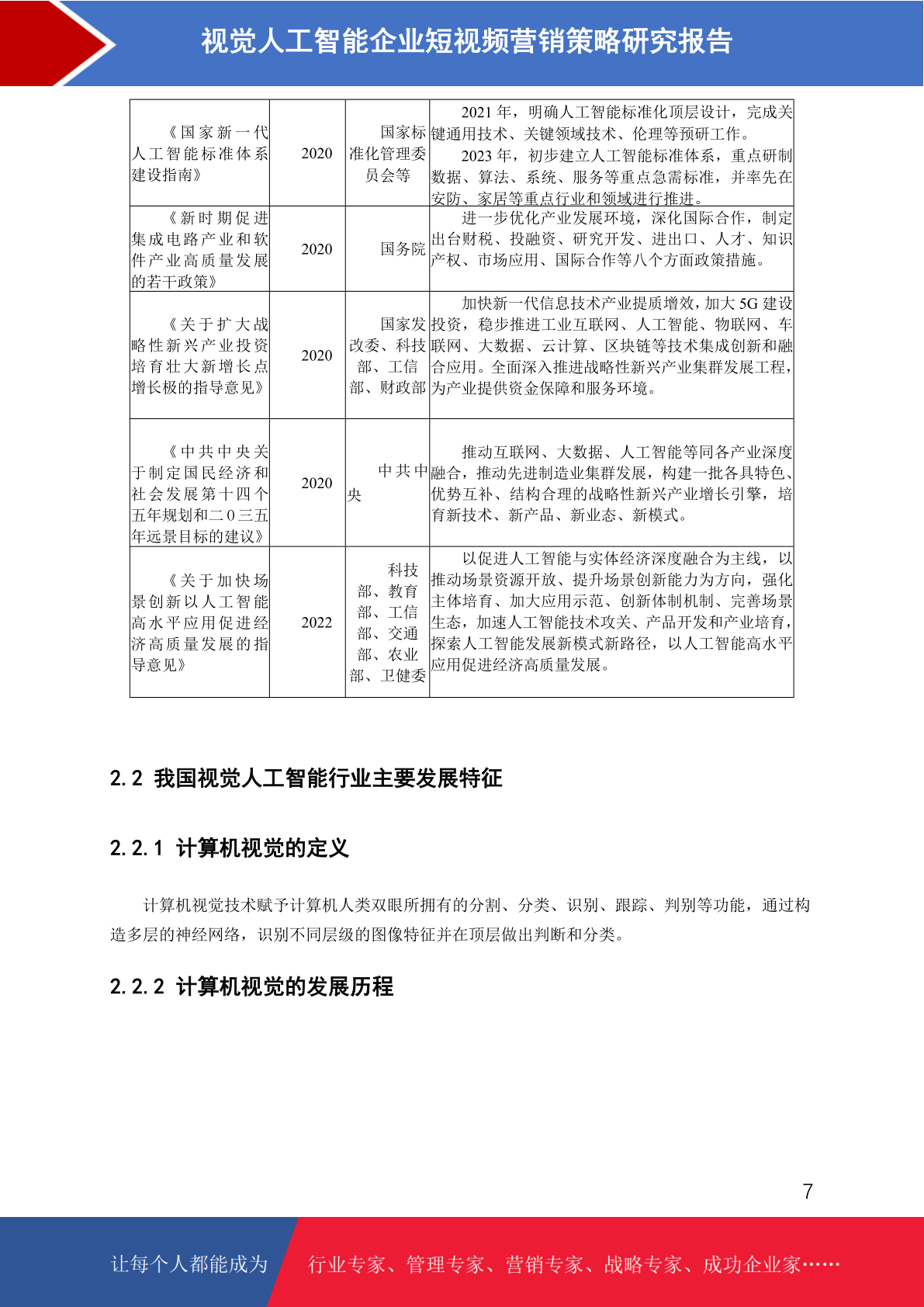 视觉人工智能企业短视频营销策略研究报告

| | | | |
|---|---|---|---|
| 《国家新一代人工智能标准体系建设指南》 | 2020 | 国家标准化管理委员会等 | 2021 年，明确人工智能标准化顶层设计，完成关键通用技术、关键领域技术、伦理等预研工作。 2023 年，初步建立人工智能标准体系，重点研制数据、算法、系统、服务等重点急需标准，并率先在安防、家居等重点行业和领域进行推进。 |
| 《新时期促进集成电路产业和软件产业高质量发展的若干政策》 | 2020 | 国务院 | 进一步优化产业发展环境，深化国际合作，制定出台财税、投融资、研究开发、进出口、人才、知识产权、市场应用、国际合作等八个方面政策措施。 |
| 《关于扩大战略性新兴产业投资培育壮大新增长点增长极的指导意见》 | 2020 | 国家发改委、科技部、工信部、财政部 | 加快新一代信息技术产业提质增效，加大 5G 建设投资，稳步推进工业互联网、人工智能、物联网、车联网、大数据、云计算、区块链等技术集成创新和融合应用。全面深入推进战略性新兴产业集群发展工程，为产业提供资金保障和服务环境。 |
| 《中共中央关于制定国民经济和社会发展第十四个五年规划和二０三五年远景目标的建议》 | 2020 | 中共中央 | 推动互联网、大数据、人工智能等同各产业深度融合，推动先进制造业集群发展，构建一批各具特色、优势互补、结构合理的战略性新兴产业增长引擎，培育新技术、新产品、新业态、新模式。 |
| 《关于加快场景创新以人工智能高水平应用促进经济高质量发展的指导意见》 | 2022 | 科技部、教育部、工信部、交通部、农业部、卫健委 | 以促进人工智能与实体经济深度融合为主线，以推动场景资源开放、提升场景创新能力为方向，强化主体培育、加大应用示范、创新体制机制、完善场景生态，加速人工智能技术攻关、产品开发和产业培育，探索人工智能发展新模式新路径，以人工智能高水平应用促进经济高质量发展。 |

2.2 我国视觉人工智能行业主要发展特征

2.2.1 计算机视觉的定义

计算机视觉技术赋予计算机人类双眼所拥有的分割、分类、识别、跟踪、判别等功能，通过构造多层的神经网络，识别不同层级的图像特征并在顶层做出判断和分类。

2.2.2 计算机视觉的发展历程

7

让每个人都能成为 行业专家、管理专家、营销专家、战略专家、成功企业家……